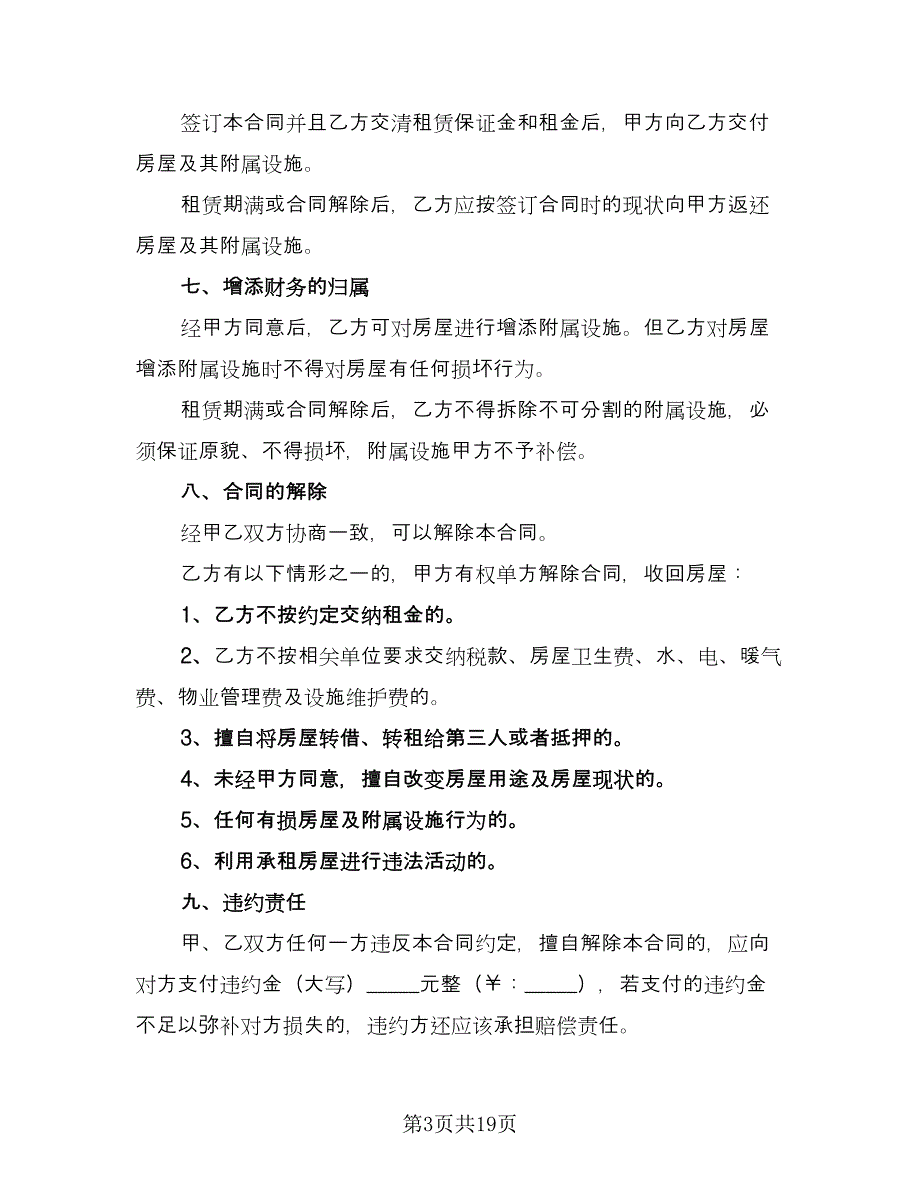 签订本合同并且乙方交清租赁保证金和租金后，甲方向乙方交付房屋及其附属设施。

租赁期满或合同解除后，乙方应按签订合同时的现状向甲方返还房屋及其附属设施。

七、增添财务的归属

经甲方同意后，乙方可对房屋进行增添附属设施。但乙方对房屋增添附属设施时不得对房屋有任何损坏行为。

租赁期满或合同解除后，乙方不得拆除不可分割的附属设施，必须保证原貌、不得损坏，附属设施甲方不予补偿。

八、合同的解除

经甲乙双方协商一致，可以解除本合同。

乙方有以下情形之一的，甲方有权单方解除合同，收回房屋：

1、乙方不按约定交纳租金的。

2、乙方不按相关单位要求交纳税款、房屋卫生费、水、电、暖气费、物业管理费及设施维护费的。

3、擅自将房屋转借、转租给第三人或者抵押的。

4、未经甲方同意，擅自改变房屋用途及房屋现状的。

5、任何有损房屋及附属设施行为的。

6、利用承租房屋进行违法活动的。

九、违约责任

甲、乙双方任何一方违反本合同约定，擅自解除本合同的，应向对方支付违约金（大写）_____元整（￥：_____），若支付的违约金不足以弥补对方损失的，违约方还应该承担赔偿责任。

第3页共19页